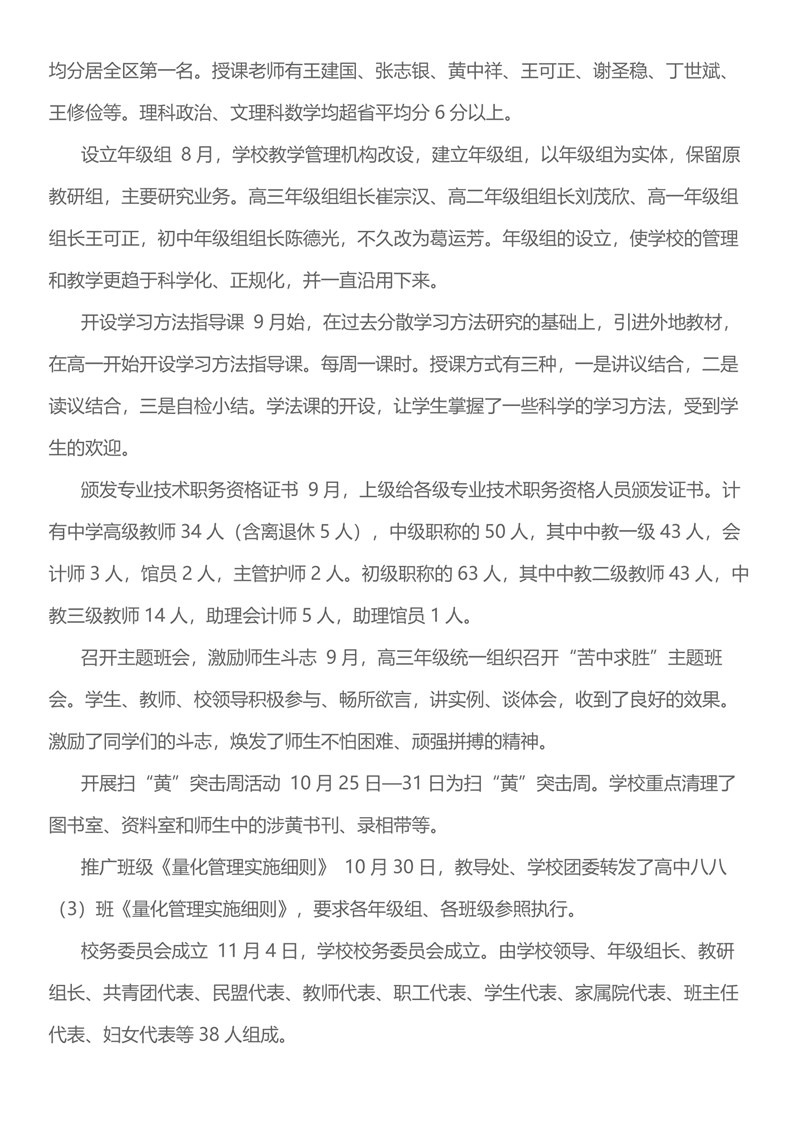 均分居全区第一名。授课老师有王建国、张志银、黄中祥、王可正、谢圣稳、丁世斌、王修俭等。理科政治、文理科数学均超省平均分 6 分以上。

设立年级组 8 月，学校教学管理机构改设，建立年级组，以年级组为实体，保留原教研组，主要研究业务。高三年级组组长崔宗汉、高二年级组组长刘茂欣、高一年级组组长王可正，初中年级组组长陈德光，不久改为葛运芳。年级组的设立，使学校的管理和教学更趋于科学化、正规化，并一直沿用下来。

开设学习方法指导课 9 月始，在过去分散学习方法研究的基础上，引进外地教材，在高一开始开设学习方法指导课。每周一课时。授课方式有三种，一是讲议结合，二是读议结合，三是自检小结。学法课的开设，让学生掌握了一些科学的学习方法，受到学生的欢迎。

颁发专业技术职务资格证书 9 月，上级给各级专业技术职务资格人员颁发证书。计有中学高级教师 34 人（含离退休 5 人），中级职称的 50 人，其中中教一级 43 人，会计师 3 人，馆员 2 人，主管护师 2 人。初级职称的 63 人，其中中教二级教师 43 人，中教三级教师 14 人，助理会计师 5 人，助理馆员 1 人。

召开主题班会，激励师生斗志 9 月，高三年级统一组织召开“苦中求胜”主题班会。学生、教师、校领导积极参与、畅所欲言，讲实例、谈体会，收到了良好的效果。激励了同学们的斗志，焕发了师生不怕困难、顽强拼搏的精神。

开展扫“黄”突击周活动 10 月 25 日—31 日为扫“黄”突击周。学校重点清理了图书室、资料室和师生中的涉黄书刊、录相带等。

推广班级《量化管理实施细则》 10 月 30 日，教导处、学校团委转发了高中八八（3）班《量化管理实施细则》，要求各年级组、各班级参照执行。

校务委员会成立 11 月 4 日，学校校务委员会成立。由学校领导、年级组长、教研组长、共青团代表、民盟代表、教师代表、职工代表、学生代表、家属院代表、班主任代表、妇女代表等 38 人组成。